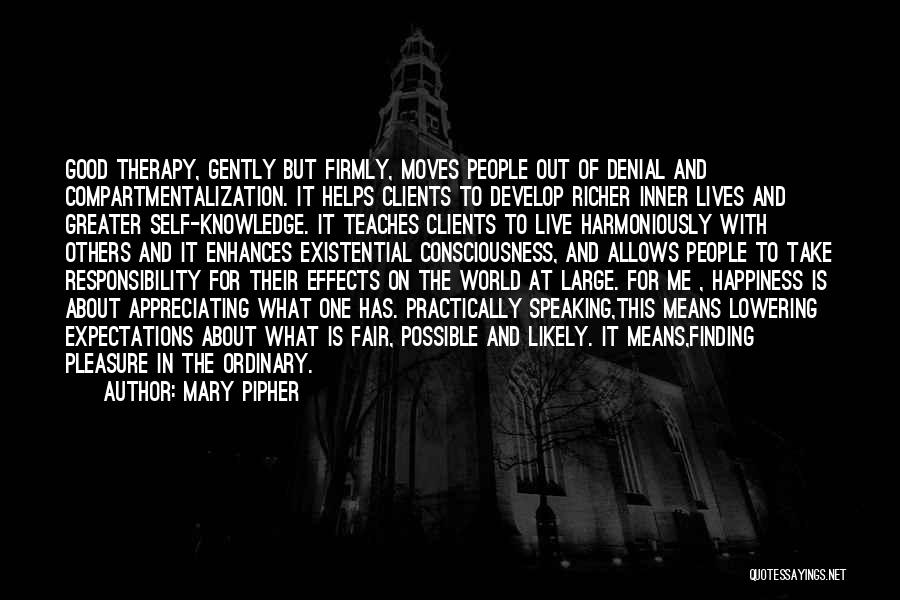 GOOD THERAPY, GENTLY BUT FIRMLY, MOVES PEOPLE OUT OF DENIAL AND COMPARTMENTALIZATION. IT HELPS CLIENTS TO DEVELOP RICHER INNER LIVES AND GREATER SELF-KNOWLEDGE. IT TEACHES CLIENTS TO LIVE HARMONIOUSLY WITH OTHERS AND IT ENHANCES EXISTENTIAL CONSCIOUSNESS, AND ALLOWS PEOPLE TO TAKE RESPONSIBILITY FOR THEIR EFFECTS ON THE WORLD AT LARGE. FOR ME , HAPPINESS IS ABOUT APPRECIATING WHAT ONE HAS. PRACTICALLY SPEAKING,THIS MEANS LOWERING EXPECTATIONS ABOUT WHAT IS FAIR, POSSIBLE AND LIKELY. IT MEANS,FINDING PLEASURE IN THE ORDINARY.

AUTHOR: MARY PIPHER

QUOTESSAYINGS.NET